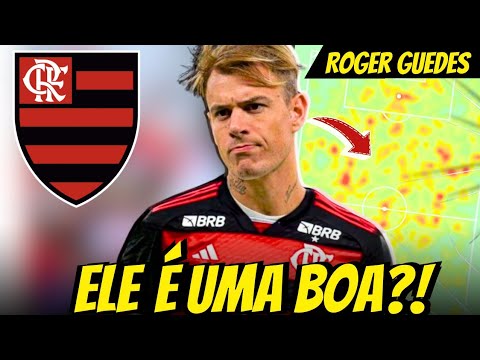 CRF

ROGER GUEDES

BRB

BRB

ELE É UMA BOA?!